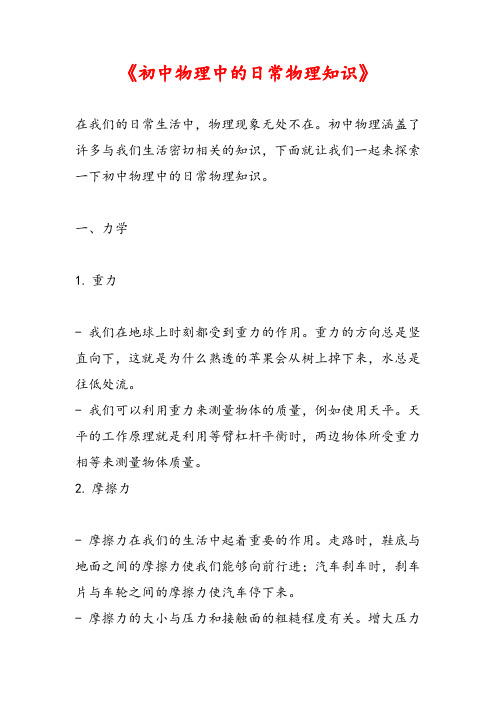 《初中物理中的日常物理知识》

在我们的日常生活中，物理现象无处不在。初中物理涵盖了许多与我们生活密切相关的知识，下面就让我们一起来探索一下初中物理中的日常物理知识。

一、力学

1. 重力

- 我们在地球上时刻都受到重力的作用。重力的方向总是竖直向下，这就是为什么熟透的苹果会从树上掉下来，水总是往低处流。
- 我们可以利用重力来测量物体的质量，例如使用天平。天平的工作原理就是利用等臂杠杆平衡时，两边物体所受重力相等来测量物体质量。
2. 摩擦力

- 摩擦力在我们的生活中起着重要的作用。走路时，鞋底与地面之间的摩擦力使我们能够向前行进；汽车刹车时，刹车片与车轮之间的摩擦力使汽车停下来。
- 摩擦力的大小与压力和接触面的粗糙程度有关。增大压力